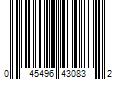 0 45496 43083 2